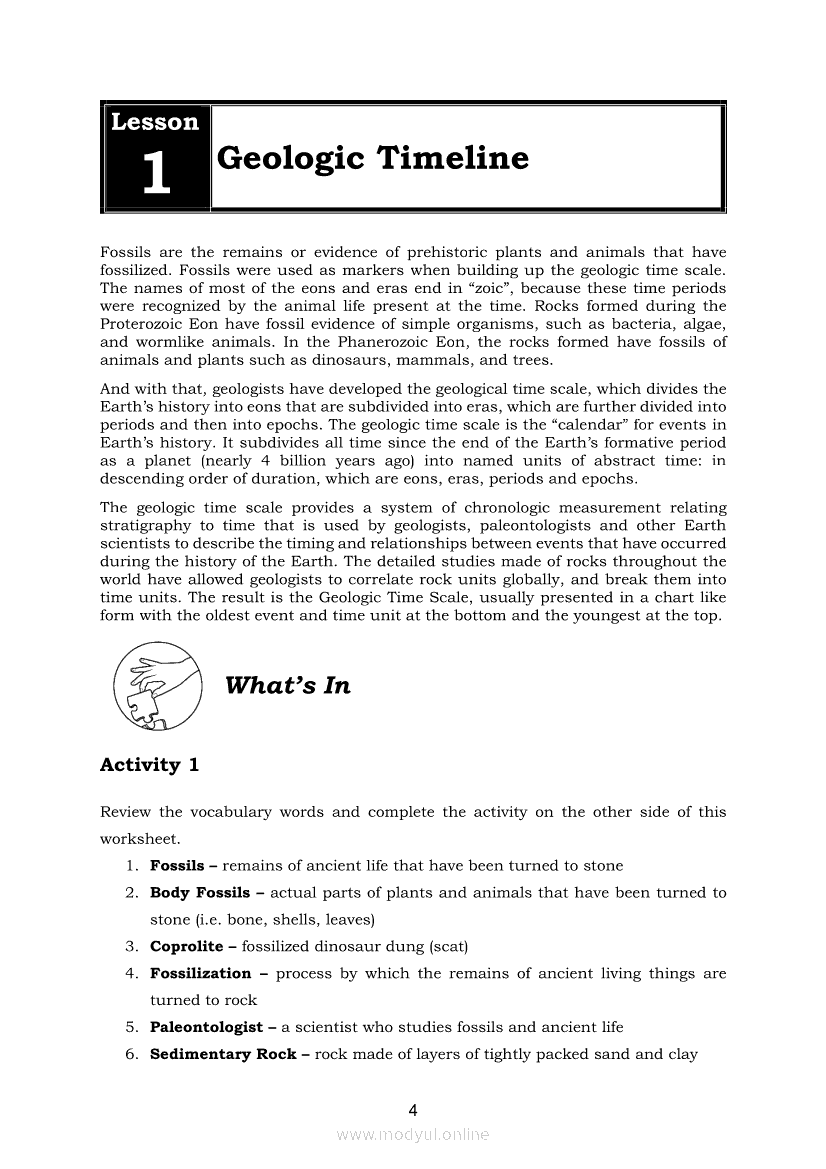 Lesson
1
Geologic Timeline

Fossils are the remains or evidence of prehistoric plants and animals that have fossilized. Fossils were used as markers when building up the geologic time scale. The names of most of the eons and eras end in “zoic”, because these time periods were recognized by the animal life present at the time. Rocks formed during the Proterozoic Eon have fossil evidence of simple organisms, such as bacteria, algae, and wormlike animals. In the Phanerozoic Eon, the rocks formed have fossils of animals and plants such as dinosaurs, mammals, and trees.

And with that, geologists have developed the geological time scale, which divides the Earth’s history into eons that are subdivided into eras, which are further divided into periods and then into epochs. The geologic time scale is the “calendar” for events in Earth’s history. It subdivides all time since the end of the Earth’s formative period as a planet (nearly 4 billion years ago) into named units of abstract time: in descending order of duration, which are eons, eras, periods and epochs.

The geologic time scale provides a system of chronologic measurement relating stratigraphy to time that is used by geologists, paleontologists and other Earth scientists to describe the timing and relationships between events that have occurred during the history of the Earth. The detailed studies made of rocks throughout the world have allowed geologists to correlate rock units globally, and break them into time units. The result is the Geologic Time Scale, usually presented in a chart like form with the oldest event and time unit at the bottom and the youngest at the top.

What’s In

Activity 1

Review the vocabulary words and complete the activity on the other side of this worksheet.

1. Fossils – remains of ancient life that have been turned to stone
2. Body Fossils – actual parts of plants and animals that have been turned to stone (i.e. bone, shells, leaves)
3. Coprolite – fossilized dinosaur dung (scat)
4. Fossilization – process by which the remains of ancient living things are turned to rock
5. Paleontologist – a scientist who studies fossils and ancient life
6. Sedimentary Rock – rock made of layers of tightly packed sand and clay

4

www.modyul.online